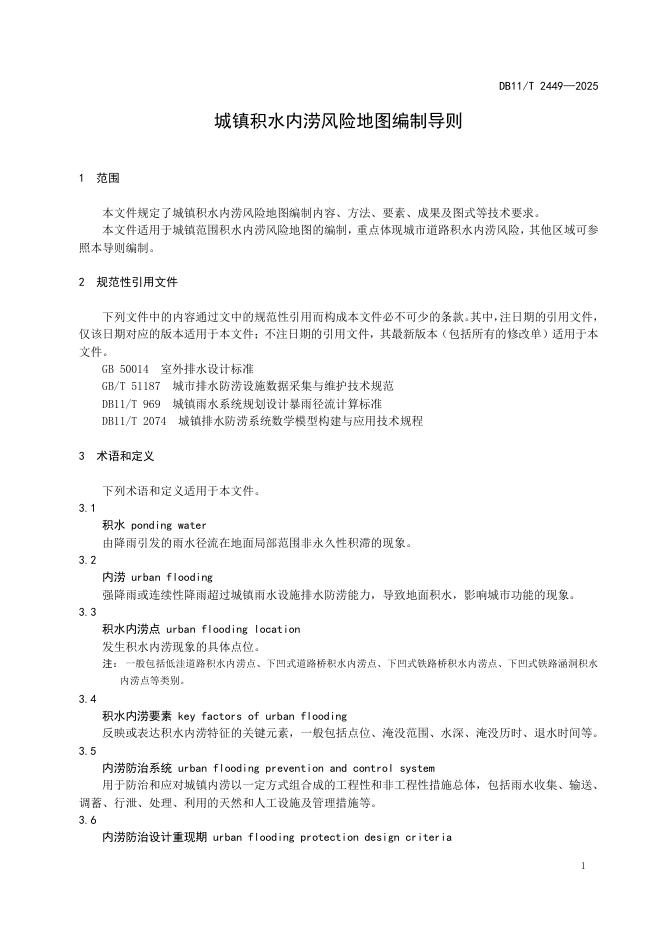 DB11/T 2449—2025

城镇积水内涝风险地图编制导则

1 范围

本文件规定了城镇积水内涝风险地图编制内容、方法、要素、成果及图式等技术要求。
本文件适用于城镇范围积水内涝风险地图的编制，重点体现城市道路积水内涝风险，其他区域可参照本导则编制。

2 规范性引用文件

下列文件中的内容通过文中的规范性引用而构成本文件必不可少的条款。其中，注日期的引用文件，仅该日期对应的版本适用于本文件；不注日期的引用文件，其最新版本（包括所有的修改单）适用于本文件。
GB 50014 室外排水设计标准
GB/T 51187 城市排水防涝设施数据采集与维护技术规范
DB11/T 969 城镇雨水系统规划设计暴雨径流计算标准
DB11/T 2074 城镇排水防涝系统数学模型构建与应用技术规程

3 术语和定义

下列术语和定义适用于本文件。
3.1
积水 ponding water
由降雨引发的雨水径流在地面局部范围非永久性积滞的现象。
3.2
内涝 urban flooding
强降雨或连续性降雨超过城镇雨水设施排水防涝能力，导致地面积水，影响城市功能的现象。
3.3
积水内涝点 urban flooding location
发生积水内涝现象的具体点位。
注：一般包括低洼道路积水内涝点、下凹式道路桥积水内涝点、下凹式铁路桥积水内涝点、下凹式铁路涵洞积水内涝点等类别。
3.4
积水内涝要素 key factors of urban flooding
反映或表达积水内涝特征的关键元素，一般包括点位、淹没范围、水深、淹没历时、退水时间等。
3.5
内涝防治系统 urban flooding prevention and control system
用于防治和应对城镇内涝以一定方式组合成的工程性和非工程性措施总体，包括雨水收集、输送、调蓄、行泄、处理、利用的天然和人工设施及管理措施等。
3.6
内涝防治设计重现期 urban flooding protection design criteria

1